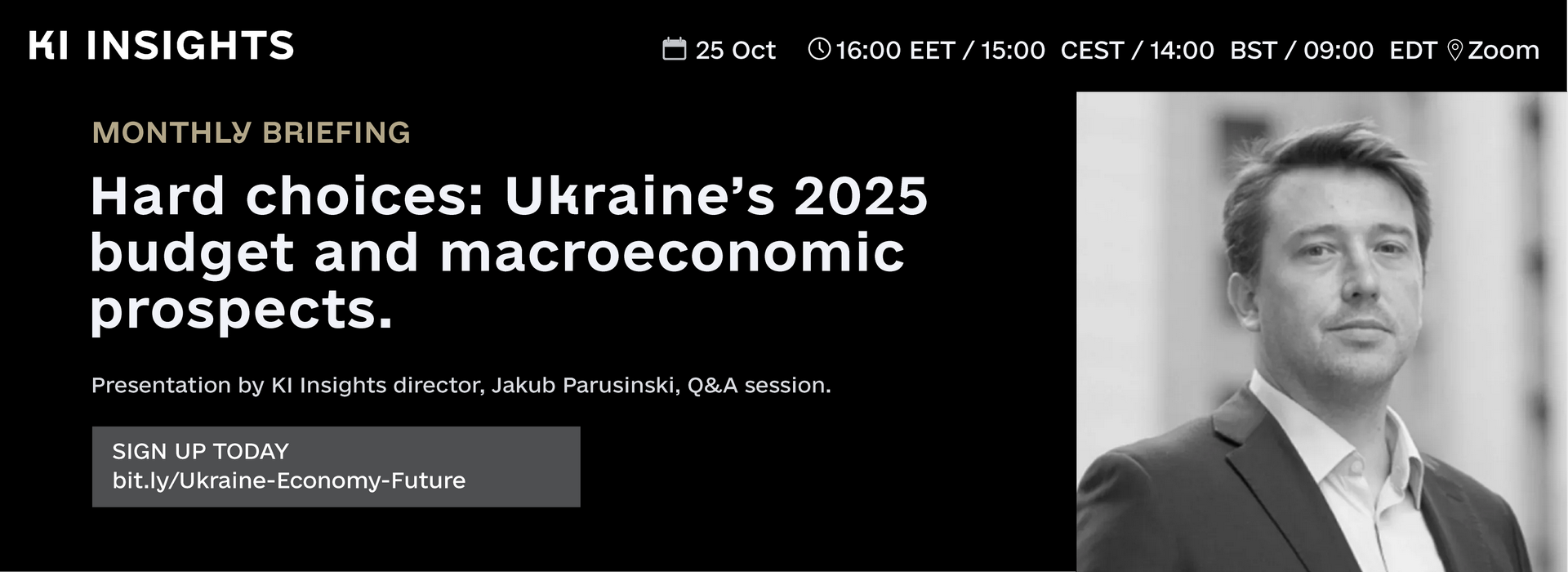 KI INSIGHTS

25 Oct 16:00 EET / 15:00 CEST / 14:00 BST / 09:00 EDT Zoom

MONTHLY BRIEFING

Hard choices: Ukraine's 2025 budget and macroeconomic prospects.

Presentation by KI Insights director, Jakub Parusinski, Q&A session.

SIGN UP TODAY
bit.ly/Ukraine-Economy-Future